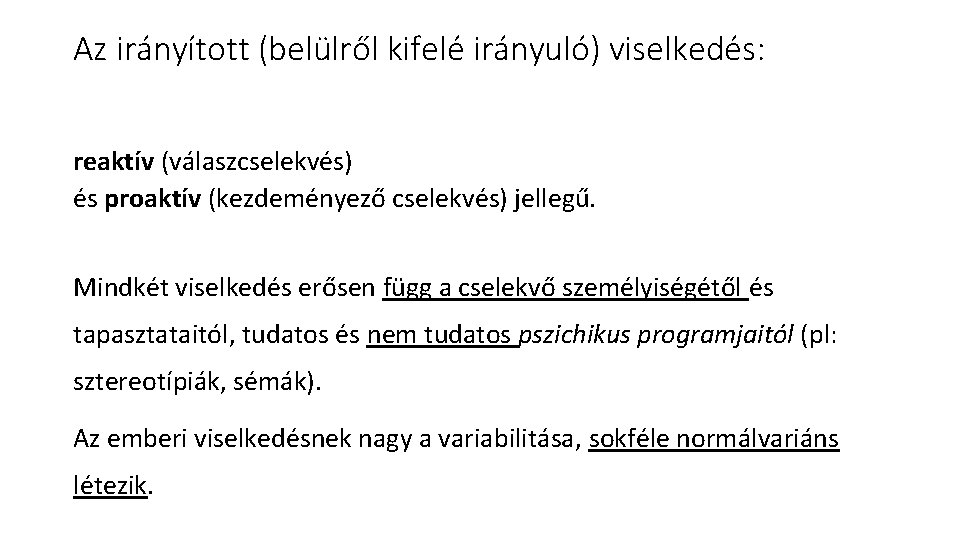 Az irányított (belülről kifelé irányuló) viselkedés:

reaktív (válaszcselekvés)
és proaktív (kezdeményező cselekvés) jellegű.

Mindkét viselkedés erősen függ a cselekvő személyiségétől és tapasztataitól, tudatos és nem tudatos pszichikus programjaitól (pl: sztereotípiák, sémák).

Az emberi viselkedésnek nagy a variabilitása, sokféle normálvariáns létezik.